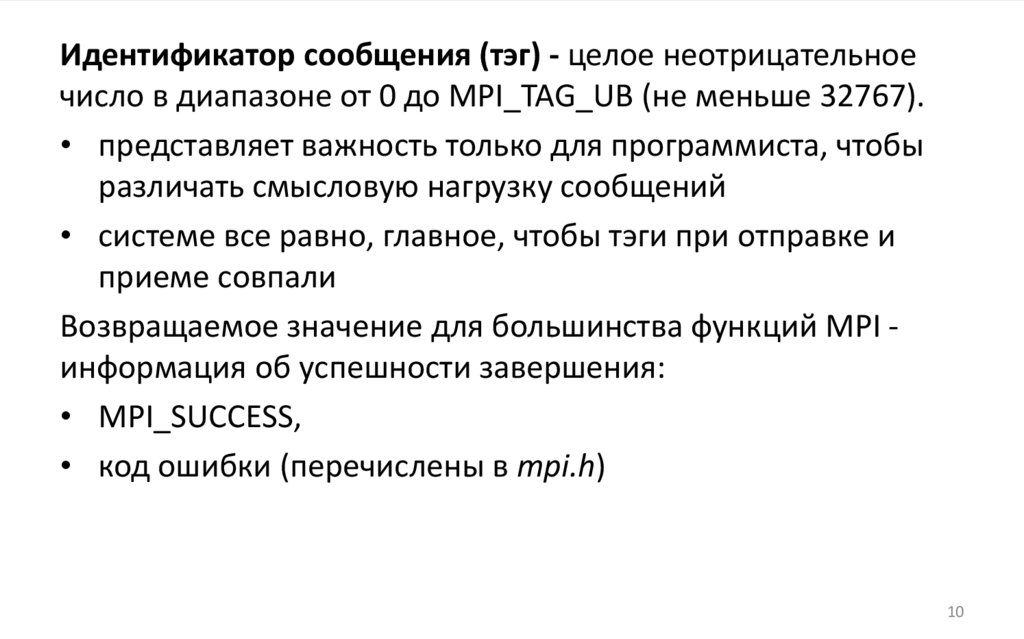 Идентификатор сообщения (тэг) - целое неотрицательное число в диапазоне от 0 до MPI_TAG_UB (не меньше 32767).

• представляет важность только для программиста, чтобы различать смысловую нагрузку сообщений

• системе все равно, главное, чтобы тэги при отправке и приеме совпали

Возвращаемое значение для большинства функций MPI - информация об успешности завершения:

• MPI_SUCCESS,

• код ошибки (перечислены в mpi.h)

10